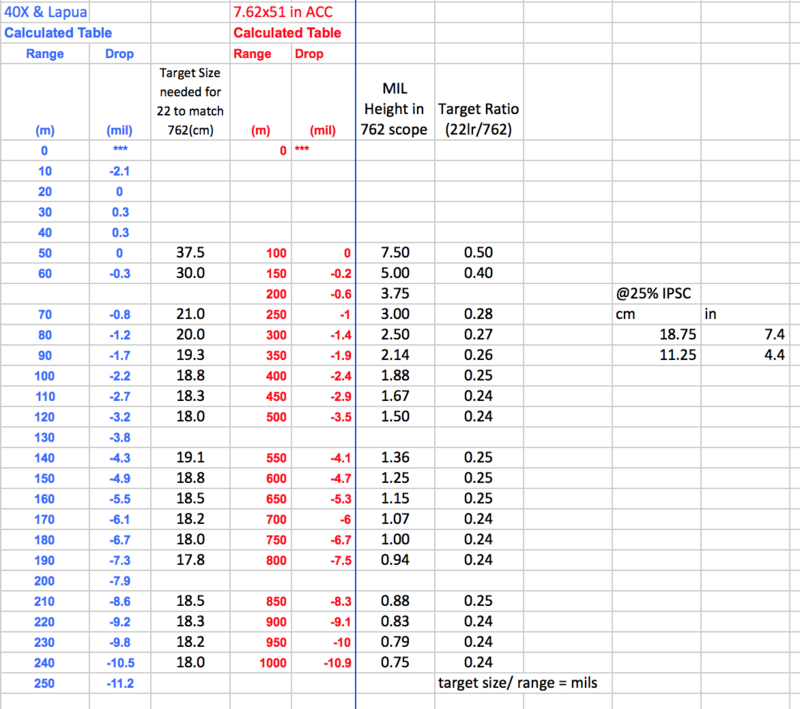 | 40X & Lapua | | | 7.62x51 in ACC | | | | | |
|---|---|---|---|---|---|---|---|---|
| Calculated Table | | | Calculated Table | | | | | |
| Range | Drop | | Range | Drop | | | | |
| (m) | (mil) | Target Size needed for 22 to match 762(cm) | (m) | (mil) | MIL Height in 762 scope | Target Ratio (22lr/762) | | |
| 0 | *** | | 0 | *** | | | | |
| 10 | -2.1 | | | | | | | |
| 20 | 0 | | | | | | | |
| 30 | 0.3 | | | | | | | |
| 40 | 0.3 | | | | | | | |
| 50 | 0 | 37.5 | 100 | 0 | 7.50 | 0.50 | | |
| 60 | -0.3 | 30.0 | 150 | -0.2 | 5.00 | 0.40 | | |
| | | | 200 | -0.6 | 3.75 | | @25% IPSC | |
| 70 | -0.8 | 21.0 | 250 | -1 | 3.00 | 0.28 | cm | in |
| 80 | -1.2 | 20.0 | 300 | -1.4 | 2.50 | 0.27 | 18.75 | 7.4 |
| 90 | -1.7 | 19.3 | 350 | -1.9 | 2.14 | 0.26 | 11.25 | 4.4 |
| 100 | -2.2 | 18.8 | 400 | -2.4 | 1.88 | 0.25 | | |
| 110 | -2.7 | 18.3 | 450 | -2.9 | 1.67 | 0.24 | | |
| 120 | -3.2 | 18.0 | 500 | -3.5 | 1.50 | 0.24 | | |
| 130 | -3.8 | | | | | | | |
| 140 | -4.3 | 19.1 | 550 | -4.1 | 1.36 | 0.25 | | |
| 150 | -4.9 | 18.8 | 600 | -4.7 | 1.25 | 0.25 | | |
| 160 | -5.5 | 18.5 | 650 | -5.3 | 1.15 | 0.25 | | |
| 170 | -6.1 | 18.2 | 700 | -6 | 1.07 | 0.24 | | |
| 180 | -6.7 | 18.0 | 750 | -6.7 | 1.00 | 0.24 | | |
| 190 | -7.3 | 17.8 | 800 | -7.5 | 0.94 | 0.24 | | |
| 200 | -7.9 | | | | | | | |
| 210 | -8.6 | 18.5 | 850 | -8.3 | 0.88 | 0.25 | | |
| 220 | -9.2 | 18.3 | 900 | -9.1 | 0.83 | 0.24 | | |
| 230 | -9.8 | 18.2 | 950 | -10 | 0.79 | 0.24 | | |
| 240 | -10.5 | 18.0 | 1000 | -10.9 | 0.75 | 0.24 | | |
| 250 | -11.2 | | | | | target size/ range = mils | | |